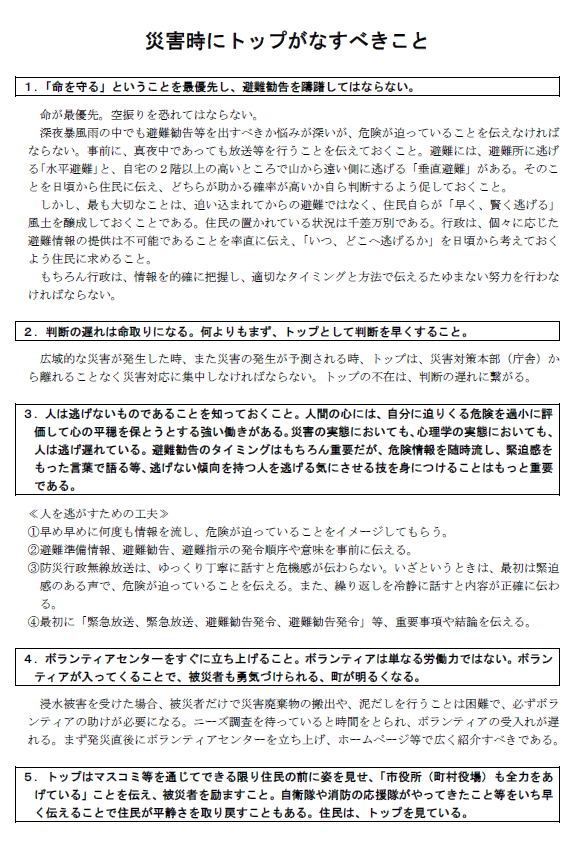 災害時にトップがなすべきこと

1．「命を守る」ということを最優先し、避難勧告を躊躇してはならない。

命が最優先。空振りを恐れてはならない。

深夜暴風雨の中でも避難勧告等を出すべきか悩みが深いが、危険が迫っていることを伝えなければならない。事前に、真夜中であっても放送等を行うことを伝えておくこと。避難には、避難所に逃げる「水平避難」と、自宅の2階以上の高いところで山から遠い側に逃げる「垂直避難」がある。そのことを日頃から住民に伝え、どちらが助かる確率が高いか自ら判断するよう促しておくこと。

しかし、最も大切なことは、追い込まれてからの避難ではなく、住民自らが「早く、賢く逃げる」風土を醸成しておくことである。住民の置かれている状況は千差万別である。行政は、個々に応じた避難情報の提供は不可能であることを率直に伝え、「いつ、どこへ逃げるか」を日頃から考えておくよう住民に求めること。

もちろん行政は、情報を的確に把握し、適切なタイミングと方法で伝えるたゆまない努力を行わなければならない。

2．判断の遅れは命取りになる。何よりもまず、トップとして判断を早くすること。

広域的な災害が発生した時、また災害の発生が予測される時、トップは、災害対策本部（庁舎）から離れることなく災害対応に集中しなければならない。トップの不在は、判断の遅れに繋がる。

3．人は逃げないものであることを知っておくこと。人間の心には、自分に迫りくる危険を過小に評価して心の平穏を保とうとする強い働きがある。災害の実態においても、心理学の実態においても、人は逃げ遅れている。避難勧告のタイミングはもちろん重要だが、危険情報を随時流し、緊迫感をもった言葉で語る等、逃げない傾向を持つ人を逃げる気にさせる技を身につけることはもっと重要である。

≪人を逃がすための工夫≫
①早め早めに何度も情報を流し、危険が迫っていることをイメージしてもらう。
②避難準備情報、避難勧告、避難指示の発令順序や意味を事前に伝える。
③防災行政無線放送は、ゆっくり丁寧に話すと危機感が伝わらない。いざというときは、最初は緊迫感のある声で、危険が迫っていることを伝える。また、繰り返しを冷静に話すと内容が正確に伝わる。
④最初に「緊急放送、緊急放送、避難勧告発令、避難勧告発令」等、重要事項や結論を伝える。

4．ボランティアセンターをすぐに立ち上げること。ボランティアは単なる労働力ではない。ボランティアが入ってくることで、被災者も勇気づけられる、町が明るくなる。

浸水被害を受けた場合、被災者だけで災害廃棄物の搬出や、泥だしを行うことは困難で、必ずボランティアの助けが必要になる。ニーズ調査を待っていると時間をとられ、ボランティアの受入れが遅れる。まず発災直後にボランティアセンターを立ち上げ、ホームページ等で広く紹介すべきである。

5．トップはマスコミ等を通じてできる限り住民の前に姿を見せ、「市役所（町村役場）も全力をあげている」ことを伝え、被災者を励ますこと。自衛隊や消防の応援隊がやってきたこと等をいち早く伝えることで住民が平静さを取り戻すこともある。住民は、トップを見ている。